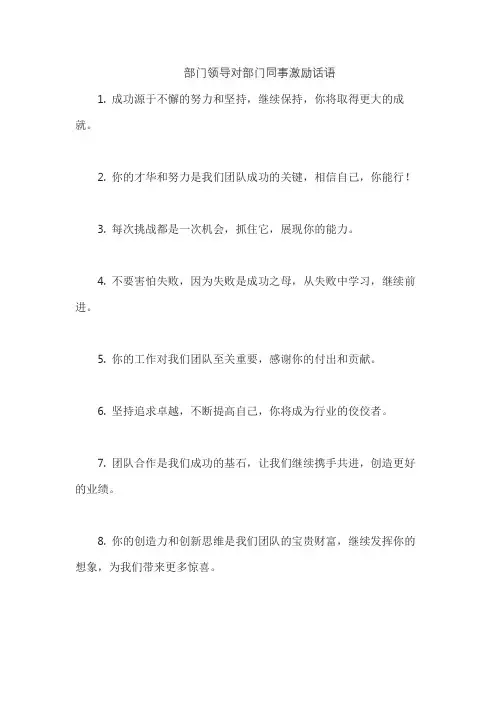 部门领导对部门同事激励话语

1. 成功源于不懈的努力和坚持，继续保持，你将取得更大的成就。

2. 你的才华和努力是我们团队成功的关键，相信自己，你能行！

3. 每次挑战都是一次机会，抓住它，展现你的能力。

4. 不要害怕失败，因为失败是成功之母，从失败中学习，继续前进。

5. 你的工作对我们团队至关重要，感谢你的付出和贡献。

6. 坚持追求卓越，不断提高自己，你将成为行业的佼佼者。

7. 团队合作是我们成功的基石，让我们继续携手共进，创造更好的业绩。

8. 你的创造力和创新思维是我们团队的宝贵财富，继续发挥你的想象，为我们带来更多惊喜。